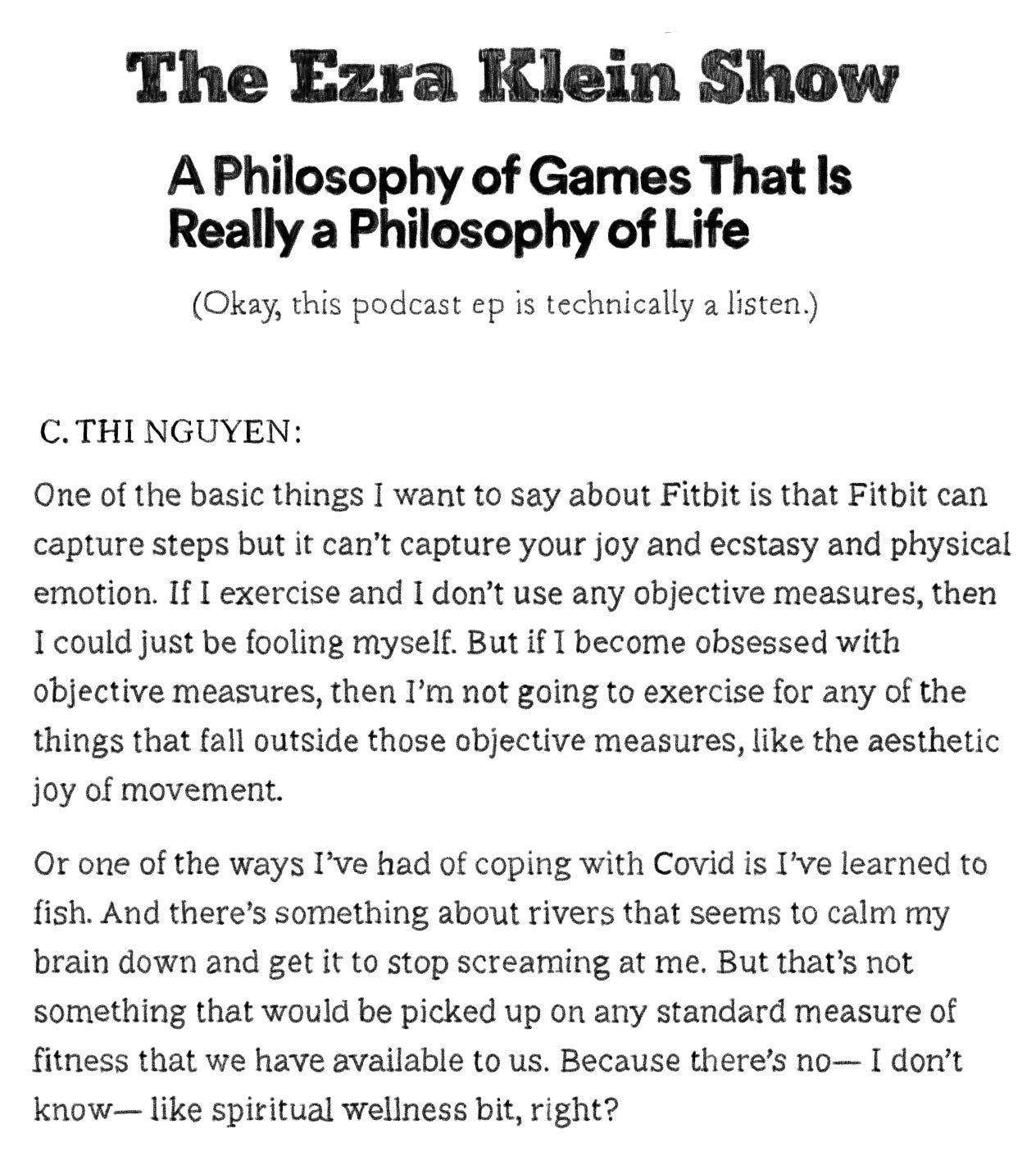 The Ezra Klein Show

A Philosophy of Games That Is Really a Philosophy of Life

(Okay, this podcast ep is technically a listen.)

C. THI NGUYEN:

One of the basic things I want to say about Fitbit is that Fitbit can capture steps but it can't capture your joy and ecstasy and physical emotion. If I exercise and I don't use any objective measures, then I could just be fooling myself. But if I become obsessed with objective measures, then I'm not going to exercise for any of the things that fall outside those objective measures, like the aesthetic joy of movement.

Or one of the ways I've had of coping with Covid is I've learned to fish. And there's something about rivers that seems to calm my brain down and get it to stop screaming at me. But that's not something that would be picked up on any standard measure of fitness that we have available to us. Because there's no— I don't know— like spiritual wellness bit, right?